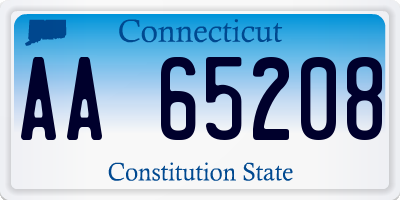 Connecticut

AA 65208

Constitution State